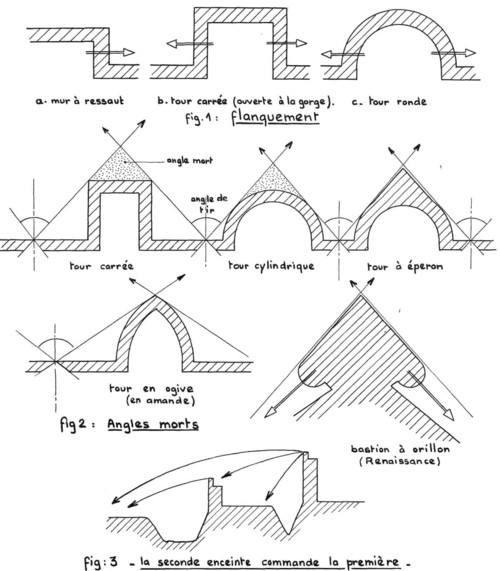 a. mur à ressaut

b. tour carrée (ouverte à la gorge).

c. tour ronde

fig. 1 : flanquement

angle mort

angle de tir

tour carrée

tour cylindrique

tour à éperon

tour en ogive (en amande)

fig 2 : Angles morts

bastion à orillon (Renaissance)

fig : 3 - la seconde enceinte commande la première -